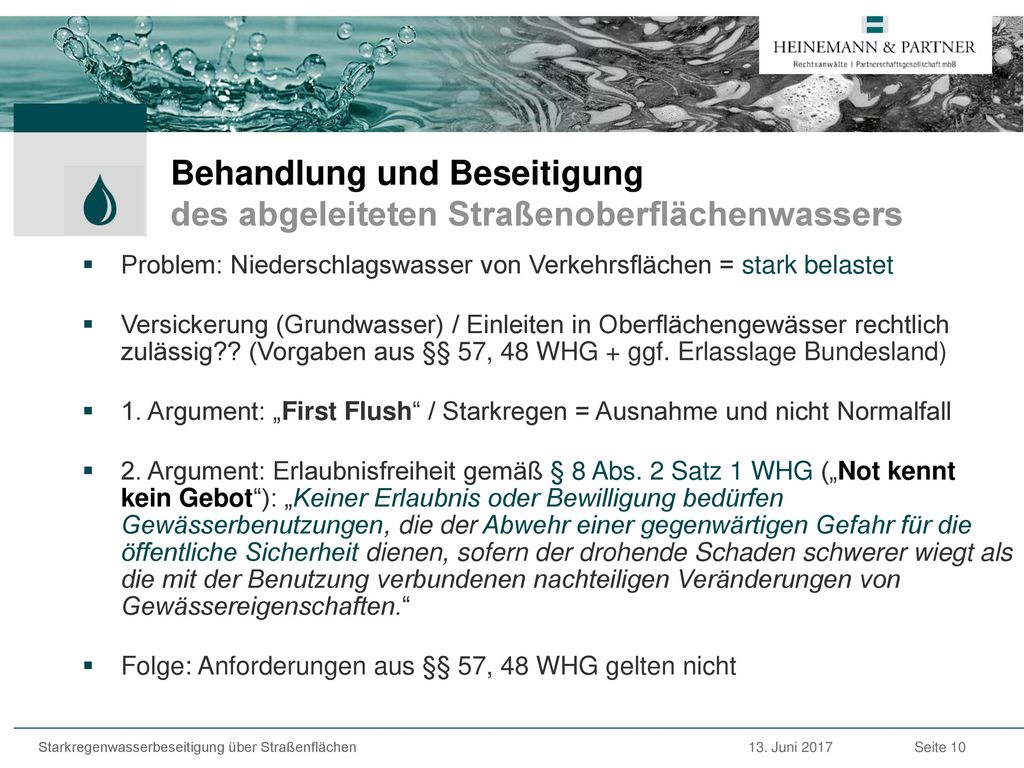 HEINEMANN & PARTNER
Rechtsanwälte | Partnerschaftsgesellschaft mbB

Behandlung und Beseitigung
des abgeleiteten Straßenoberflächenwassers

▪ Problem: Niederschlagswasser von Verkehrsflächen = stark belastet

▪ Versickerung (Grundwasser) / Einleiten in Oberflächengewässer rechtlich zulässig?? (Vorgaben aus §§ 57, 48 WHG + ggf. Erlasslage Bundesland)

▪ 1. Argument: „First Flush“ / Starkregen = Ausnahme und nicht Normalfall

▪ 2. Argument: Erlaubnisfreiheit gemäß § 8 Abs. 2 Satz 1 WHG („Not kennt kein Gebot“): „Keiner Erlaubnis oder Bewilligung bedürfen Gewässerbenutzungen, die der Abwehr einer gegenwärtigen Gefahr für die öffentliche Sicherheit dienen, sofern der drohende Schaden schwerer wiegt als die mit der Benutzung verbundenen nachteiligen Veränderungen von Gewässereigenschaften.“

▪ Folge: Anforderungen aus §§ 57, 48 WHG gelten nicht

Starkregenwasserbeseitigung über Straßenflächen 13. Juni 2017 Seite 10